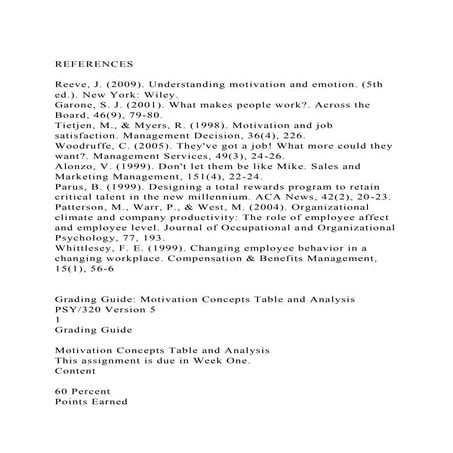 REFERENCES

Reeve, J. (2009). Understanding motivation and emotion. (5th ed.). New York: Wiley.
Garone, S. J. (2001). What makes people work?. Across the Board, 46(9), 79-80.
Tietjen, M., & Myers, R. (1998). Motivation and job satisfaction. Management Decision, 36(4), 226.
Woodruffe, C. (2005). They've got a job! What more could they want?. Management Services, 49(3), 24-26.
Alonzo, V. (1999). Don't let them be like Mike. Sales and Marketing Management, 151(4), 22-24.
Parus, B. (1999). Designing a total rewards program to retain critical talent in the new millennium. ACA News, 42(2), 20-23.
Patterson, M., Warr, P., & West, M. (2004). Organizational climate and company productivity: The role of employee affect and employee level. Journal of Occupational and Organizational Psychology, 77, 193.
Whittlesey, F. E. (1999). Changing employee behavior in a changing workplace. Compensation & Benefits Management, 15(1), 56-6

Grading Guide: Motivation Concepts Table and Analysis
PSY/320 Version 5
1
Grading Guide

Motivation Concepts Table and Analysis
This assignment is due in Week One.
Content

60 Percent
Points Earned